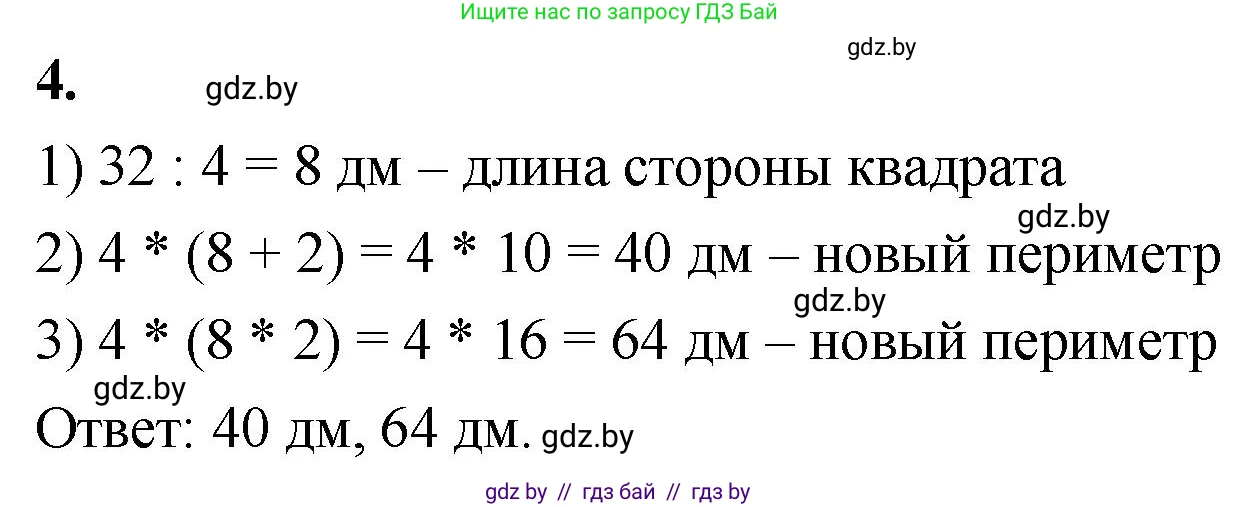 Ищите нас по запросу ГДЗ Бай

gdz.by

4. gdz.by

1) 32 : 4 = 8 дм – длина стороны квадрата

gdz.by

2) 4 * (8 + 2) = 4 * 10 = 40 дм – новый периметр

gdz.by

3) 4 * (8 * 2) = 4 * 16 = 64 дм – новый периметр

gdz.by

Ответ: 40 дм, 64 дм. gdz.by

gdz by // гдз бай // гдз by